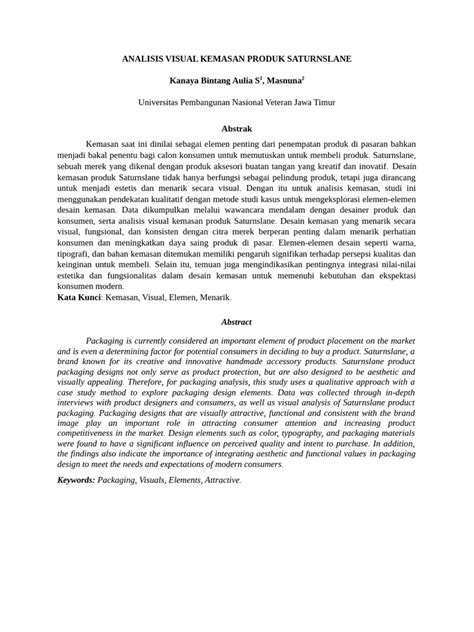 ANALISIS VISUAL KEMASAN PRODUK SATURNSLANE

Kanaya Bintang Aulia S$^1$, Masnuna$^2$

Universitas Pembangunan Nasional Veteran Jawa Timur

Abstrak

Kemasan saat ini dinilai sebagai elemen penting dari penempatan produk di pasaran bahkan menjadi bakal penentu bagi calon konsumen untuk memutuskan untuk membeli produk. Saturnslane, sebuah merek yang dikenal dengan produk aksesori buatan tangan yang kreatif dan inovatif. Desain kemasan produk Saturnslane tidak hanya berfungsi sebagai pelindung produk, tetapi juga dirancang untuk menjadi estetis dan menarik secara visual. Dengan itu untuk analisis kemasan, studi ini menggunakan pendekatan kualitatif dengan metode studi kasus untuk mengeksplorasi elemen-elemen desain kemasan. Data dikumpulkan melalui wawancara mendalam dengan desainer produk dan konsumen, serta analisis visual kemasan produk Saturnslane. Desain kemasan yang menarik secara visual, fungsional, dan konsisten dengan citra merek berperan penting dalam menarik perhatian konsumen dan meningkatkan daya saing produk di pasar. Elemen-elemen desain seperti warna, tipografi, dan bahan kemasan ditemukan memiliki pengaruh signifikan terhadap persepsi kualitas dan keinginan untuk membeli. Selain itu, temuan juga mengindikasikan pentingnya integrasi nilai-nilai estetika dan fungsionalitas dalam desain kemasan untuk memenuhi kebutuhan dan ekspektasi konsumen modern.
Kata Kunci: Kemasan, Visual, Elemen, Menarik.

Abstract

Packaging is currently considered an important element of product placement on the market and is even a determining factor for potential consumers in deciding to buy a product. Saturnslane, a brand known for its creative and innovative handmade accessory products. Saturnslane product packaging designs not only serve as product protection, but are also designed to be aesthetic and visually appealing. Therefore, for packaging analysis, this study uses a qualitative approach with a case study method to explore packaging design elements. Data was collected through in-depth interviews with product designers and consumers, as well as visual analysis of Saturnslane product packaging. Packaging designs that are visually attractive, functional and consistent with the brand image play an important role in attracting consumer attention and increasing product competitiveness in the market. Design elements such as color, typography, and packaging materials were found to have a significant influence on perceived quality and intent to purchase. In addition, the findings also indicate the importance of integrating aesthetic and functional values in packaging design to meet the needs and expectations of modern consumers.

Keywords: Packaging, Visuals, Elements, Attractive.